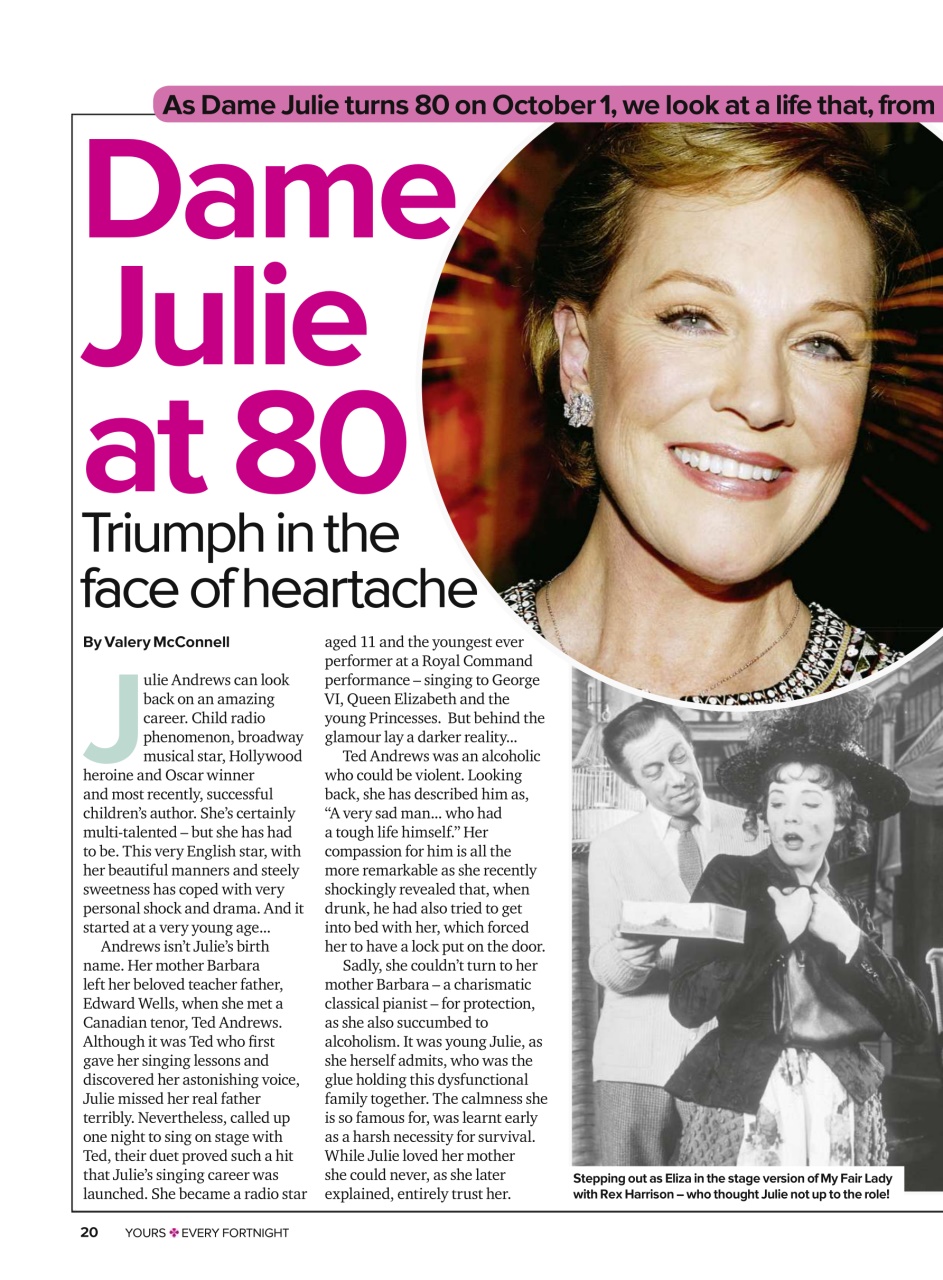 As Dame Julie turns 80 on October 1, we look at a life that, from

Dame Julie at 80

Triumph in the face of heartache

By Valery McConnell

Julie Andrews can look back on an amazing career. Child radio phenomenon, broadway musical star, Hollywood heroine and Oscar winner and most recently, successful children's author. She's certainly multi-talented – but she has had to be. This very English star, with her beautiful manners and steely sweetness has coped with very personal shock and drama. And it started at a very young age...

Andrews isn't Julie's birth name. Her mother Barbara left her beloved teacher father, Edward Wells, when she met a Canadian tenor, Ted Andrews. Although it was Ted who first gave her singing lessons and discovered her astonishing voice, Julie missed her real father terribly. Nevertheless, called up one night to sing on stage with Ted, their duet proved such a hit that Julie's singing career was launched. She became a radio star aged 11 and the youngest ever performer at a Royal Command performance – singing to George VI, Queen Elizabeth and the young Princesses. But behind the glamour lay a darker reality...

Ted Andrews was an alcoholic who could be violent. Looking back, she has described him as, "A very sad man... who had a tough life himself." Her compassion for him is all the more remarkable as she recently shockingly revealed that, when drunk, he had also tried to get into bed with her, which forced her to have a lock put on the door.

Sadly, she couldn't turn to her mother Barbara – a charismatic classical pianist – for protection, as she also succumbed to alcoholism. It was young Julie, as she herself admits, who was the glue holding this dysfunctional family together. The calmness she is so famous for, was learnt early as a harsh necessity for survival. While Julie loved her mother she could never, as she later explained, entirely trust her.

Stepping out as Eliza in the stage version of My Fair Lady with Rex Harrison – who thought Julie not up to the role!

20 YOURS ✤ EVERY FORTNIGHT